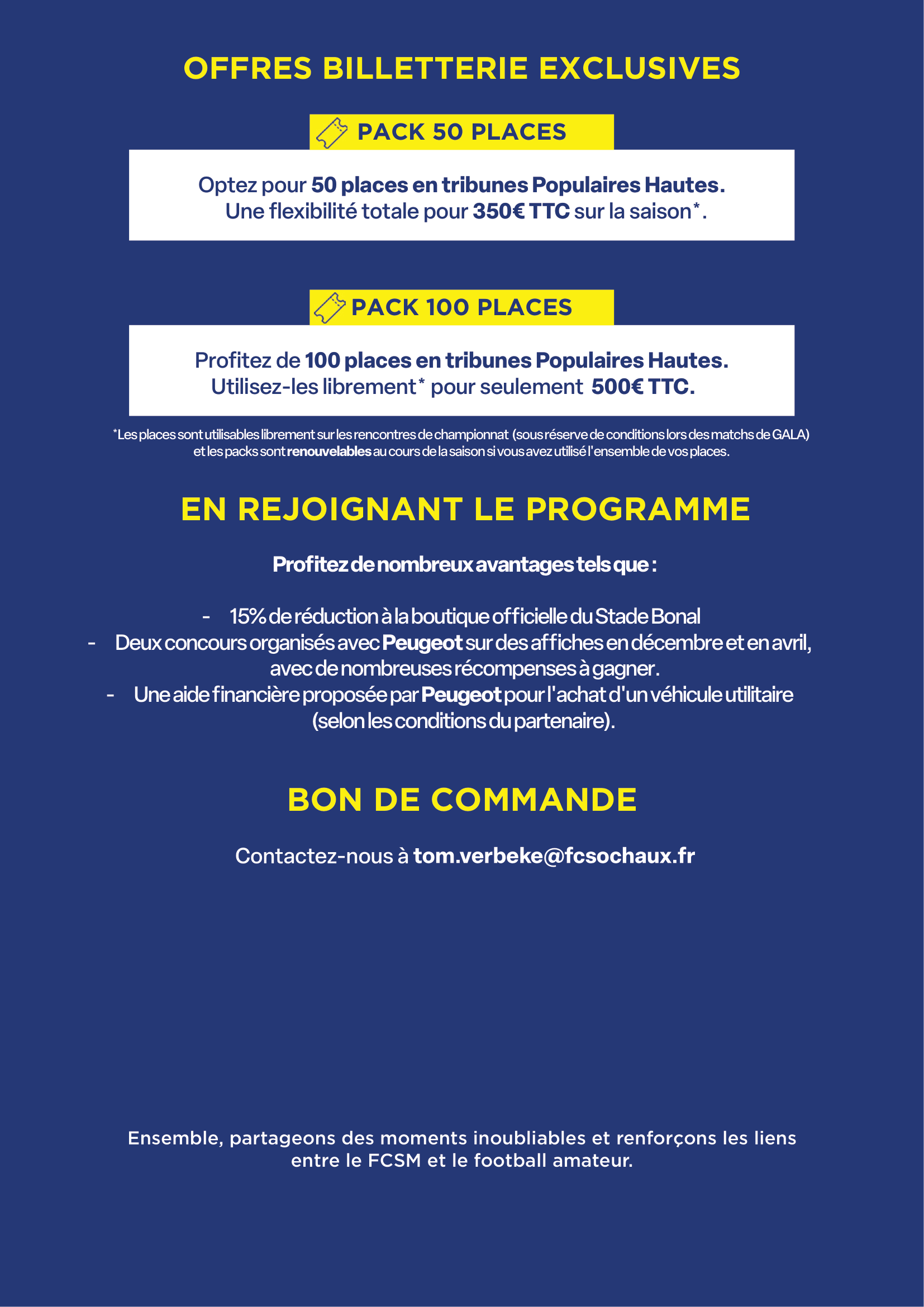 OFFRES BILLETTERIE EXCLUSIVES

PACK 50 PLACES

Optez pour 50 places en tribunes Populaires Hautes. Une flexibilité totale pour 350€ TTC sur la saison*.

PACK 100 PLACES

Profitez de 100 places en tribunes Populaires Hautes. Utilisez-les librement* pour seulement 500€ TTC.

*Les places sont utilisables librement sur les rencontres de championnat (sous réserve de conditions lors des matchs de GALA) et les packs sont renouvelables au cours de la saison si vous avez utilisé l'ensemble de vos places.

EN REJOIGNANT LE PROGRAMME

Profitez de nombreux avantages tels que :

- 15% de réduction à la boutique officielle du Stade Bonal
- Deux concours organisés avec Peugeot sur des affiches en décembre et en avril, avec de nombreuses récompenses à gagner.
- Une aide financière proposée par Peugeot pour l'achat d'un véhicule utilitaire (selon les conditions du partenaire).

BON DE COMMANDE

Contactez-nous à tom.verbeke@fcsochaux.fr

Ensemble, partageons des moments inoubliables et renforçons les liens entre le FCSM et le football amateur.